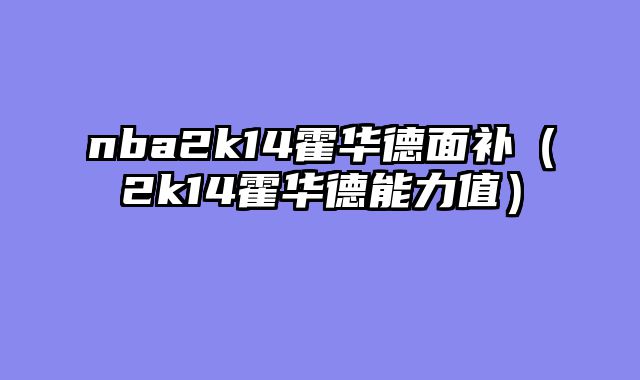 nba2k14霍华德面补（2k14霍华德能力值）